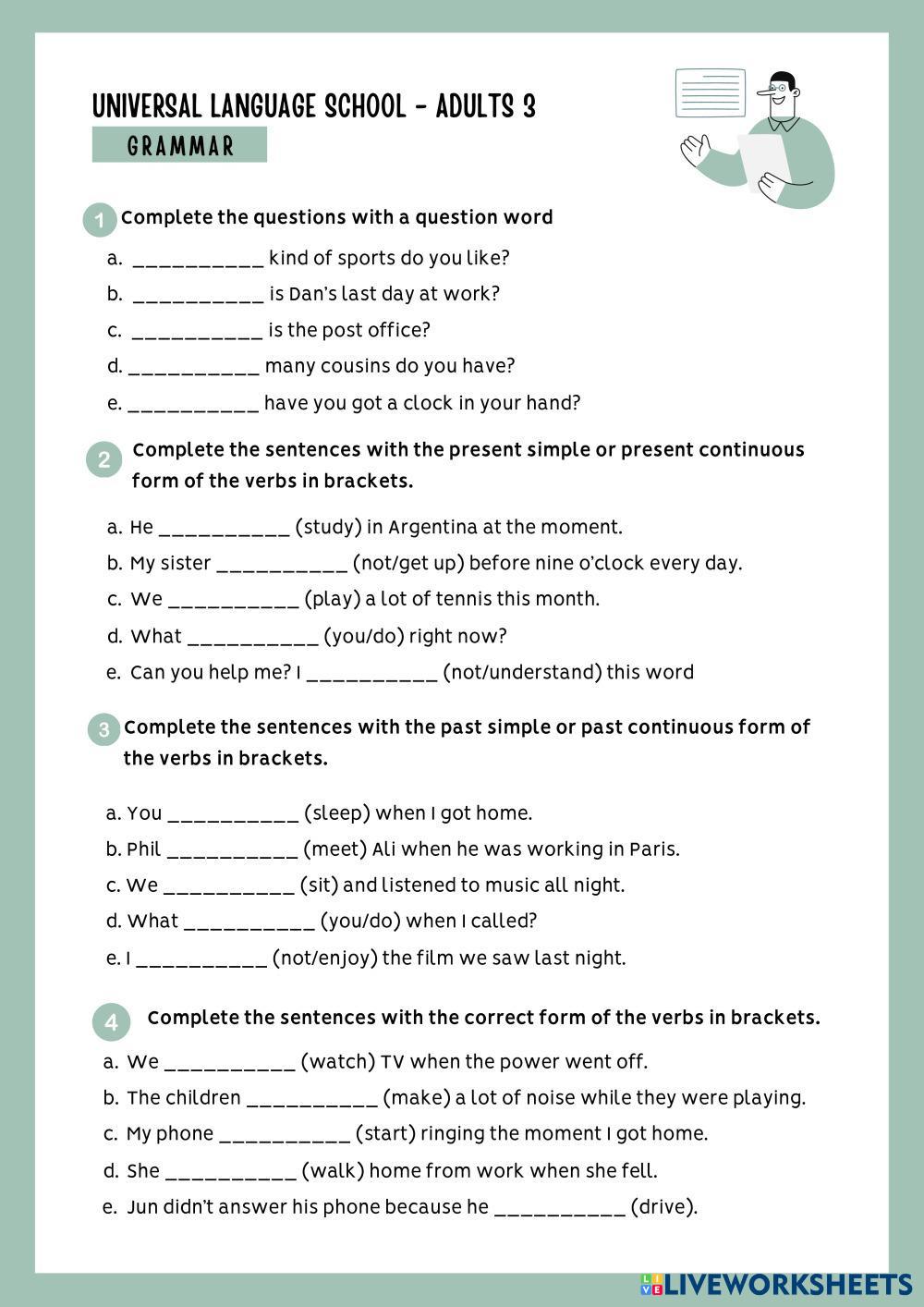 UNIVERSAL LANGUAGE SCHOOL - ADULTS 3

GRAMMAR

1 Complete the questions with a question word

a. __________ kind of sports do you like?
b. __________ is Dan's last day at work?
c. __________ is the post office?
d. __________ many cousins do you have?
e. __________ have you got a clock in your hand?

2 Complete the sentences with the present simple or present continuous form of the verbs in brackets.

a. He __________ (study) in Argentina at the moment.
b. My sister __________ (not/get up) before nine o'clock every day.
c. We __________ (play) a lot of tennis this month.
d. What __________ (you/do) right now?
e. Can you help me? I __________ (not/understand) this word

3 Complete the sentences with the past simple or past continuous form of the verbs in brackets.

a. You __________ (sleep) when I got home.
b. Phil __________ (meet) Ali when he was working in Paris.
c. We __________ (sit) and listened to music all night.
d. What __________ (you/do) when I called?
e. I __________ (not/enjoy) the film we saw last night.

4 Complete the sentences with the correct form of the verbs in brackets.

a. We __________ (watch) TV when the power went off.
b. The children __________ (make) a lot of noise while they were playing.
c. My phone __________ (start) ringing the moment I got home.
d. She __________ (walk) home from work when she fell.
e. Jun didn't answer his phone because he __________ (drive).

LIVEWORKSHEETS